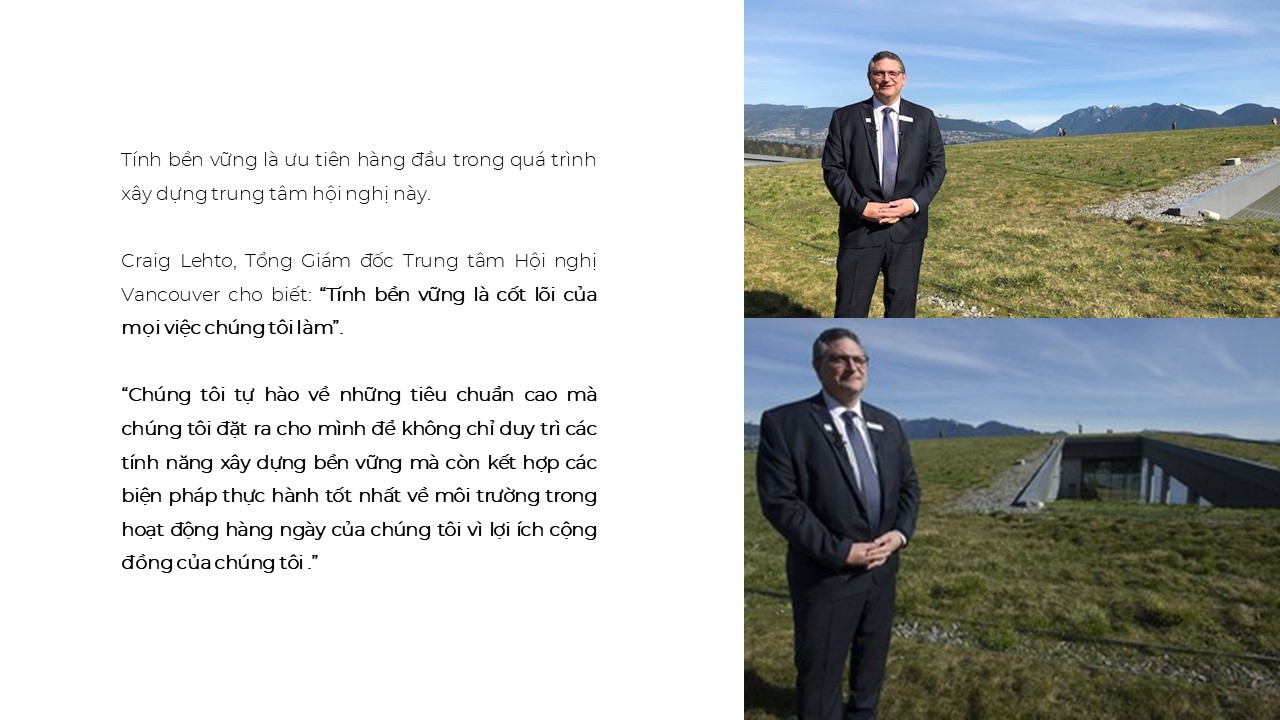 Tính bền vững là ưu tiên hàng đầu trong quá trình xây dựng trung tâm hội nghị này.

Craig Lehto, Tổng Giám đốc Trung tâm Hội nghị Vancouver cho biết: "Tính bền vững là cốt lõi của mọi việc chúng tôi làm".

"Chúng tôi tự hào về những tiêu chuẩn cao mà chúng tôi đặt ra cho mình để không chỉ duy trì các tính năng xây dựng bền vững mà còn kết hợp các biện pháp thực hành tốt nhất về môi trường trong hoạt động hàng ngày của chúng tôi vì lợi ích cộng đồng của chúng tôi ."